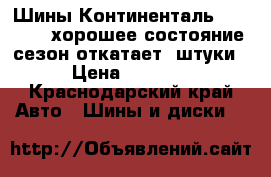 Шины Континенталь
хорошее состояние
сезон откатает штуки
Цена
Краснодарский край
Авто Шины и диски

http://Объявлений.сайт